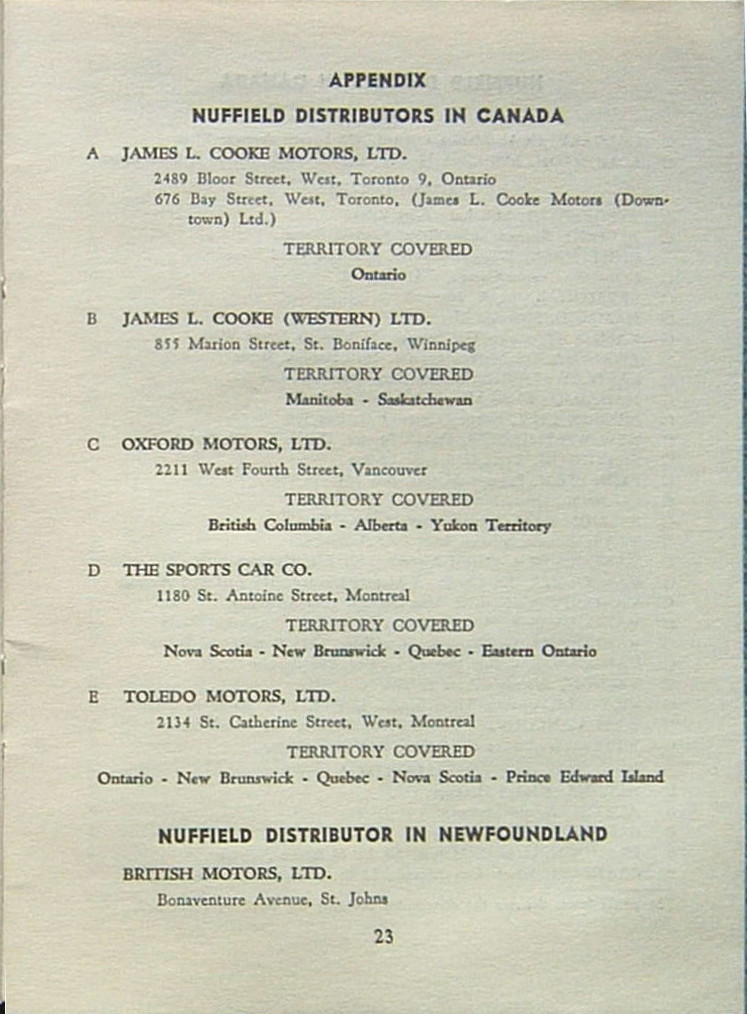 APPENDIX

NUFFIELD DISTRIBUTORS IN CANADA

A JAMES L. COOKE MOTORS, LTD.

2489 Bloor Street, West, Toronto 9, Ontario
676 Bay Street, West, Toronto, (James L. Cooke Motors (Downtown) Ltd.)

TERRITORY COVERED
Ontario

B JAMES L. COOKE (WESTERN) LTD.

855 Marion Street, St. Boniface, Winnipeg

TERRITORY COVERED
Manitoba - Saskatchewan

C OXFORD MOTORS, LTD.

2211 West Fourth Street, Vancouver

TERRITORY COVERED
British Columbia - Alberta - Yukon Territory

D THE SPORTS CAR CO.

1180 St. Antoine Street, Montreal

TERRITORY COVERED
Nova Scotia - New Brunswick - Quebec - Eastern Ontario

E TOLEDO MOTORS, LTD.

2134 St. Catherine Street, West, Montreal

TERRITORY COVERED
Ontario - New Brunswick - Quebec - Nova Scotia - Prince Edward Island

NUFFIELD DISTRIBUTOR IN NEWFOUNDLAND

BRITISH MOTORS, LTD.

Bonaventure Avenue, St. Johns

23